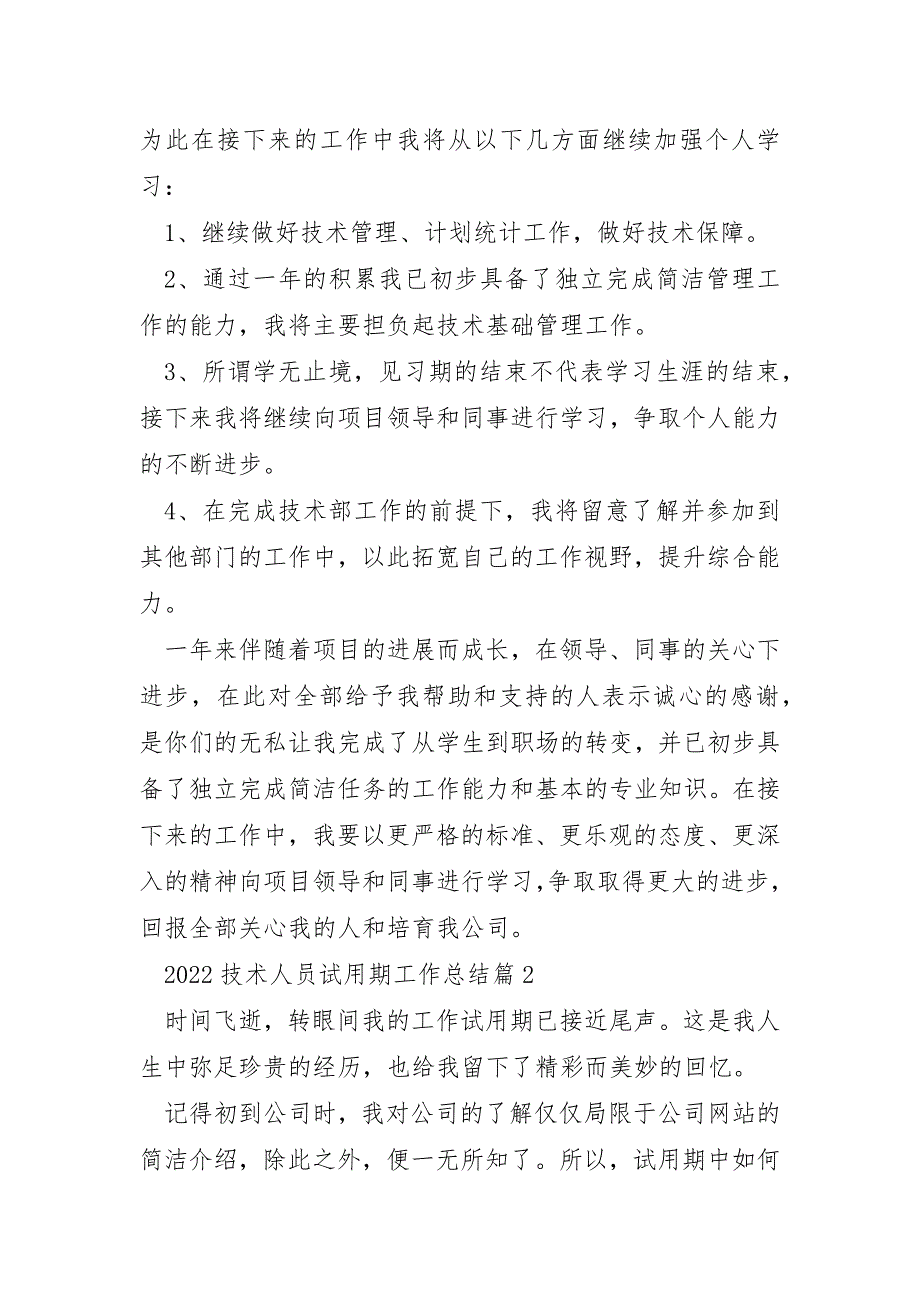 为此在接下来的工作中我将从以下几方面继续加强个人学习：

1、继续做好技术管理、计划统计工作，做好技术保障。

2、通过一年的积累我已初步具备了独立完成简洁管理工作的能力，我将主要担负起技术基础管理工作。

3、所谓学无止境，见习期的结束不代表学习生涯的结束，接下来我将继续向项目领导和同事进行学习，争取个人能力的不断进步。

4、在完成技术部工作的前提下，我将留意了解并参加到其他部门的工作中，以此拓宽自己的工作视野，提升综合能力。

一年来伴随着项目的进展而成长，在领导、同事的关心下进步，在此对全部给予我帮助和支持的人表示诚心的感谢，是你们的无私让我完成了从学生到职场的转变，并已初步具备了独立完成简洁任务的工作能力和基本的专业知识。在接下来的工作中，我要以更严格的标准、更乐观的态度、更深入的精神向项目领导和同事进行学习,争取取得更大的进步，回报全部关心我的人和培育我公司。

2022技术人员试用期工作总结篇2

时间飞逝，转眼间我的工作试用期已接近尾声。这是我人生中弥足珍贵的经历，也给我留下了精彩而美妙的回忆。

记得初到公司时，我对公司的了解仅仅局限于公司网站的简洁介绍，除此之外，便一无所知了。所以，试用期中如何